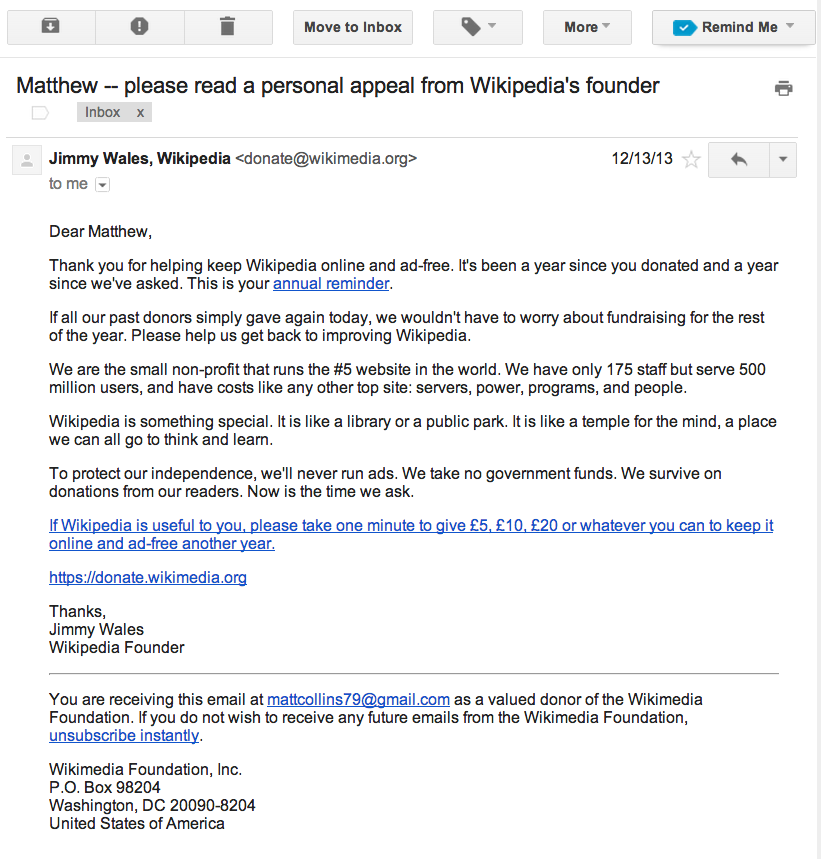 Move to Inbox More Remind Me

Matthew -- please read a personal appeal from Wikipedia's founder

Inbox x

Jimmy Wales, Wikipedia <donate@wikimedia.org> 12/13/13
to me

Dear Matthew,

Thank you for helping keep Wikipedia online and ad-free. It's been a year since you donated and a year since we've asked. This is your annual reminder.

If all our past donors simply gave again today, we wouldn't have to worry about fundraising for the rest of the year. Please help us get back to improving Wikipedia.

We are the small non-profit that runs the #5 website in the world. We have only 175 staff but serve 500 million users, and have costs like any other top site: servers, power, programs, and people.

Wikipedia is something special. It is like a library or a public park. It is like a temple for the mind, a place we can all go to think and learn.

To protect our independence, we'll never run ads. We take no government funds. We survive on donations from our readers. Now is the time we ask.

If Wikipedia is useful to you, please take one minute to give £5, £10, £20 or whatever you can to keep it online and ad-free another year.

https://donate.wikimedia.org

Thanks,
Jimmy Wales
Wikipedia Founder

You are receiving this email at mattcollins79@gmail.com as a valued donor of the Wikimedia Foundation. If you do not wish to receive any future emails from the Wikimedia Foundation, unsubscribe instantly.

Wikimedia Foundation, Inc.
P.O. Box 98204
Washington, DC 20090-8204
United States of America